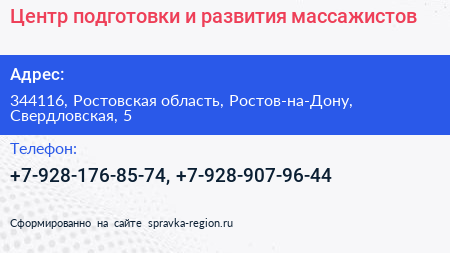 Центр подготовки и развития массажистов

Адрес:

344116, Ростовская область, Ростов-на-Дону, Свердловская, 5

Телефон:

+7-928-176-85-74, +7-928-907-96-44

Сформированно на сайте spravka-region.ru